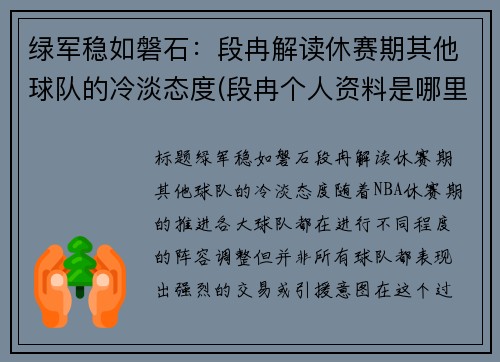 绿军稳如磐石：段冉解读休赛期其他球队的冷淡态度(段冉个人资料是哪里

标题绿军稳如磐石段冉解读休赛期其他球队的冷淡态度随着NBA休赛期的推进各大球队都在进行不同程度的阵容调整但并非所有球队都表现出强烈的交易或引援意图在这个过